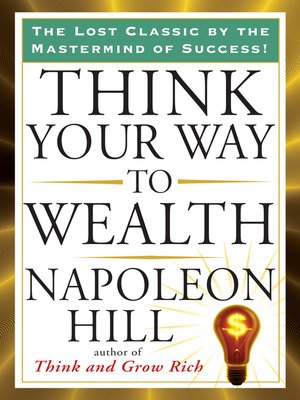 THE LOST CLASSIC BY THE MASTERMIND OF SUCCESS!

THINK YOUR WAY TO WEALTH

NAPOLEON HILL

author of
Think and Grow Rich

$